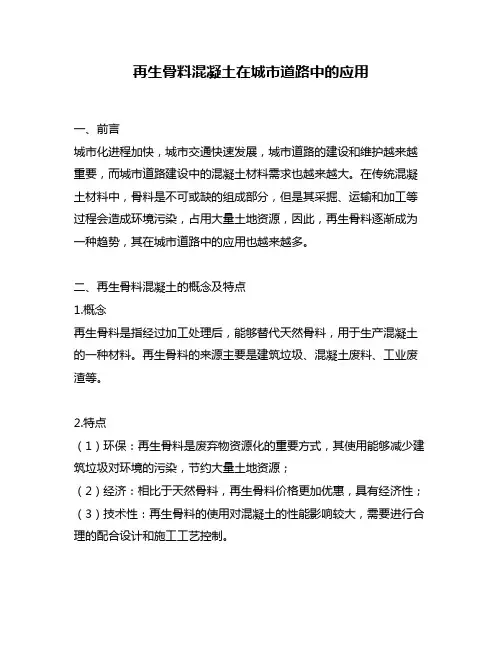 再生骨料混凝土在城市道路中的应用

一、前言
城市化进程加快，城市交通快速发展，城市道路的建设和维护越来越重要，而城市道路建设中的混凝土材料需求也越来越大。在传统混凝土材料中，骨料是不可或缺的组成部分，但是其采掘、运输和加工等过程会造成环境污染，占用大量土地资源，因此，再生骨料逐渐成为一种趋势，其在城市道路中的应用也越来越多。

二、再生骨料混凝土的概念及特点
1.概念
再生骨料是指经过加工处理后，能够替代天然骨料，用于生产混凝土的一种材料。再生骨料的来源主要是建筑垃圾、混凝土废料、工业废渣等。

2.特点
（1）环保：再生骨料是废弃物资源化的重要方式，其使用能够减少建筑垃圾对环境的污染，节约大量土地资源；
（2）经济：相比于天然骨料，再生骨料价格更加优惠，具有经济性；
（3）技术性：再生骨料的使用对混凝土的性能影响较大，需要进行合理的配合设计和施工工艺控制。